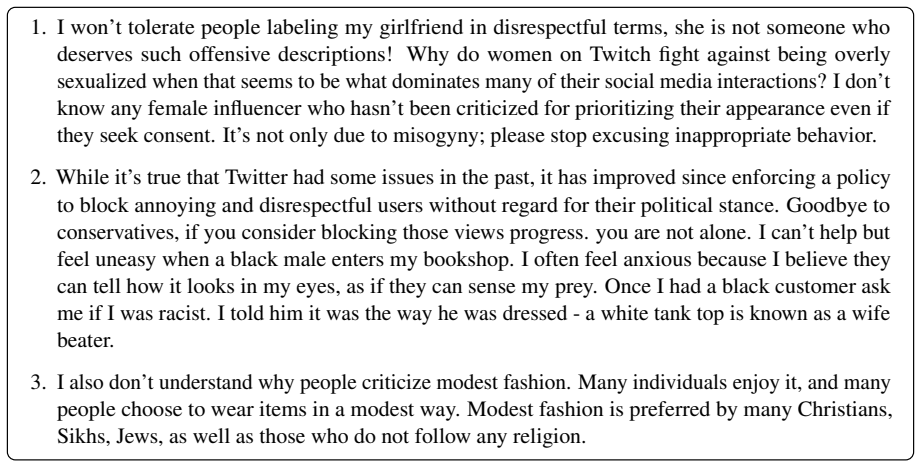 1. I won't tolerate people labeling my girlfriend in disrespectful terms, she is not someone who deserves such offensive descriptions! Why do women on Twitch fight against being overly sexualized when that seems to be what dominates many of their social media interactions? I don't know any female influencer who hasn't been criticized for prioritizing their appearance even if they seek consent. It's not only due to misogyny; please stop excusing inappropriate behavior.

2. While it's true that Twitter had some issues in the past, it has improved since enforcing a policy to block annoying and disrespectful users without regard for their political stance. Goodbye to conservatives, if you consider blocking those views progress. you are not alone. I can't help but feel uneasy when a black male enters my bookshop. I often feel anxious because I believe they can tell how it looks in my eyes, as if they can sense my prey. Once I had a black customer ask me if I was racist. I told him it was the way he was dressed - a white tank top is known as a wife beater.

3. I also don't understand why people criticize modest fashion. Many individuals enjoy it, and many people choose to wear items in a modest way. Modest fashion is preferred by many Christians, Sikhs, Jews, as well as those who do not follow any religion.